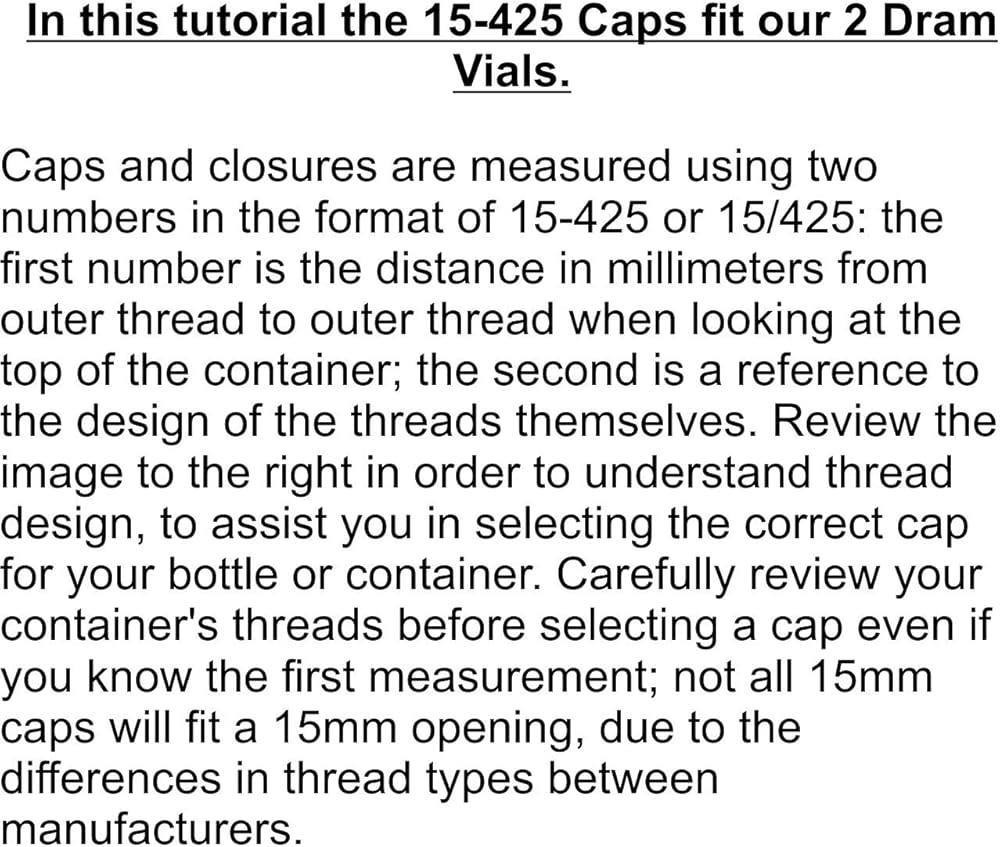 In this tutorial the 15-425 Caps fit our 2 Dram Vials.

Caps and closures are measured using two numbers in the format of 15-425 or 15/425: the first number is the distance in millimeters from outer thread to outer thread when looking at the top of the container; the second is a reference to the design of the threads themselves. Review the image to the right in order to understand thread design, to assist you in selecting the correct cap for your bottle or container. Carefully review your container's threads before selecting a cap even if you know the first measurement; not all 15mm caps will fit a 15mm opening, due to the differences in thread types between manufacturers.